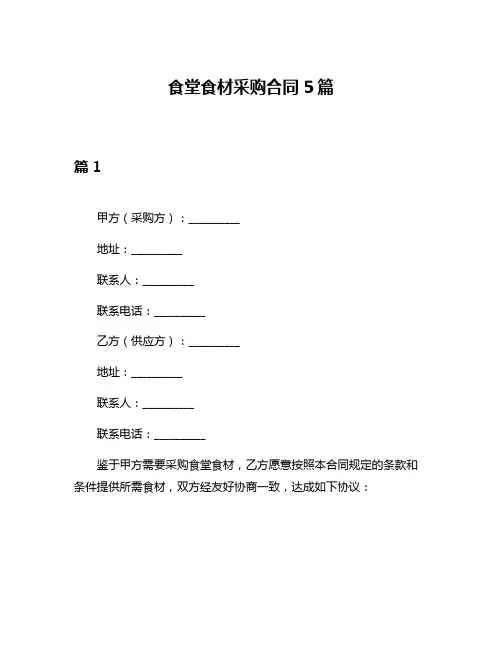 食堂食材采购合同 5 篇

篇 1

甲方（采购方）：__________

地址：__________

联系人：__________

联系电话：__________

乙方（供应方）：__________

地址：__________

联系人：__________

联系电话：__________

鉴于甲方需要采购食堂食材，乙方愿意按照本合同规定的条款和条件提供所需食材，双方经友好协商一致，达成如下协议：